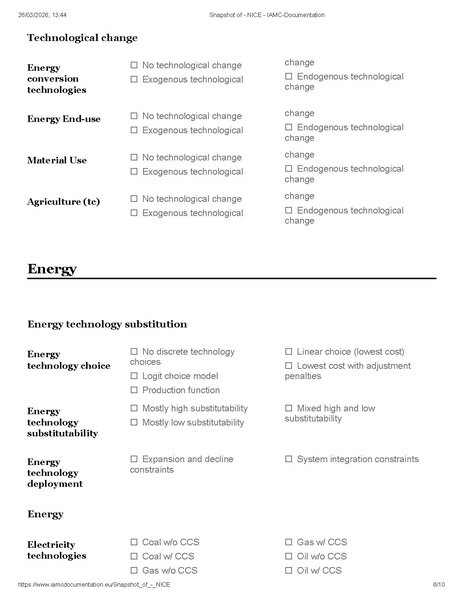 26/03/2026, 13:44 Snapshot of - NICE - IAMC-Documentation

Technological change

Energy conversion technologies

☐ No technological change
☐ Exogenous technological

change
☐ Endogenous technological change

Energy End-use

☐ No technological change
☐ Exogenous technological

change
☐ Endogenous technological change

Material Use

☐ No technological change
☐ Exogenous technological

change
☐ Endogenous technological change

Agriculture (tc)

☐ No technological change
☐ Exogenous technological

change
☐ Endogenous technological change

Energy

Energy technology substitution

Energy technology choice

☐ No discrete technology choices
☐ Logit choice model
☐ Production function

☐ Linear choice (lowest cost)
☐ Lowest cost with adjustment penalties

Energy technology substitutability

☐ Mostly high substitutability
☐ Mostly low substitutability

☐ Mixed high and low substitutability

Energy technology deployment

☐ Expansion and decline constraints

☐ System integration constraints

Energy

Electricity technologies

☐ Coal w/o CCS
☐ Coal w/ CCS
☐ Gas w/o CCS

☐ Gas w/ CCS
☐ Oil w/o CCS
☐ Oil w/ CCS

https://www.iamcdocumentation.eu/Snapshot_of_-_NICE 6/10